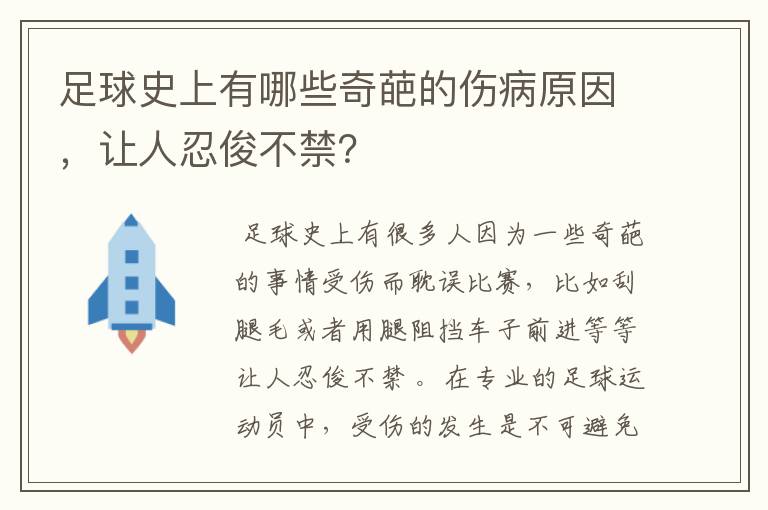 足球史上有哪些奇葩的伤病原因，让人忍俊不禁?

足球史上有很多人因为一些奇葩的事情受伤而耽误比赛，比如刮腿毛或者用腿阻挡车子前进等等让人忍俊不禁。在专业的足球运动员中，受伤的发生是不可避免